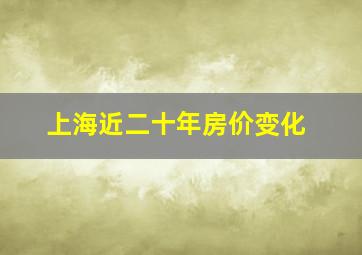 上海近二十年房价变化